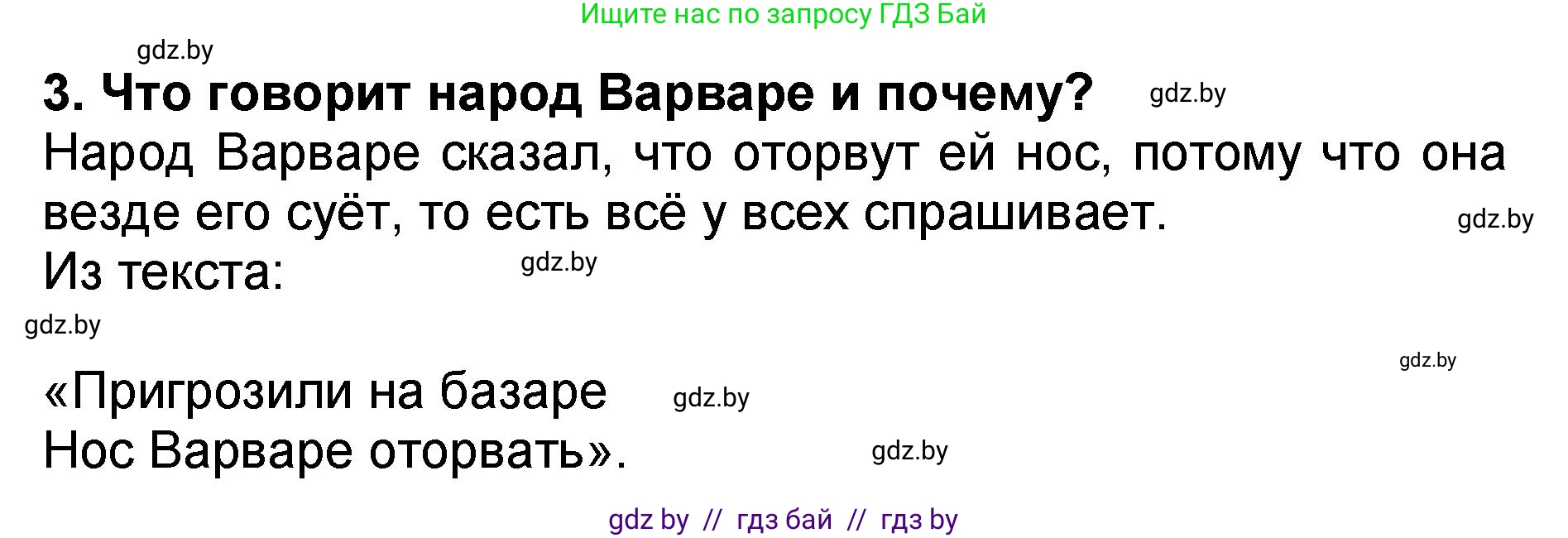 Ищите нас по запросу ГДЗ Бай

gdz.by

3. Что говорит народ Варваре и почему? gdz.by

Народ Варваре сказал, что оторвут ей нос, потому что она везде его суёт, то есть всё у всех спрашивает. gdz.by

Из текста: gdz.by

gdz.by

gdz.by

«Пригрозили на базаре gdz.by
Нос Варваре оторвать». gdz.by

gdz by // гдз бай // гдз by